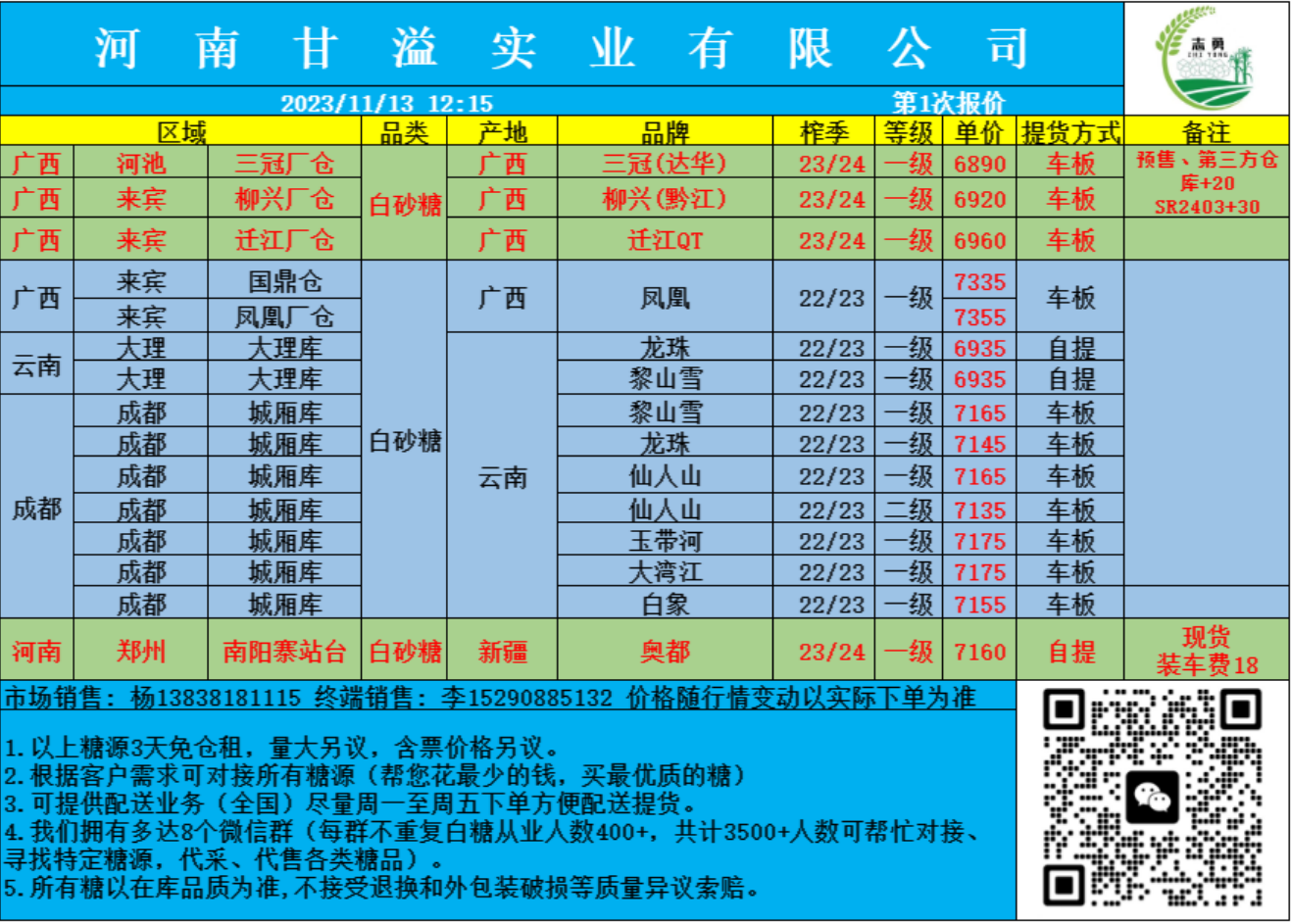 河南甘溢实业有限公司

志勇

2023/11/13 12:15 第1次报价

| 区域 | | | 品类 | 产地 | 品牌 | 榨季 | 等级 | 单价 | 提货方式 | 备注 |
|---|---|---|---|---|---|---|---|---|---|---|
| 广西 | 河池 | 三冠厂仓 | 白砂糖 | 广西 | 三冠(达华) | 23/24 | 一级 | 6890 | 车板 | 预售、第三方仓库+20 SR2403+30 |
| 广西 | 来宾 | 柳兴厂仓 | | 广西 | 柳兴(黔江) | 23/24 | 一级 | 6920 | 车板 | |
| 广西 | 来宾 | 迁江厂仓 | | 广西 | 迁江QT | 23/24 | 一级 | 6960 | 车板 | |
| 广西 | 来宾 | 国鼎仓 | 白砂糖 | 广西 | 凤凰 | 22/23 | 一级 | 7335 | 车板 | |
| | 来宾 | 凤凰厂仓 | | | | | | 7355 | | |
| 云南 | 大理 | 大理库 | | 云南 | 龙珠 | 22/23 | 一级 | 6935 | 自提 | |
| | 大理 | 大理库 | | | 黎山雪 | 22/23 | 一级 | 6935 | 自提 | |
| 成都 | 成都 | 城厢库 | | | 黎山雪 | 22/23 | 一级 | 7165 | 车板 | |
| | 成都 | 城厢库 | | | 龙珠 | 22/23 | 一级 | 7145 | 车板 | |
| | 成都 | 城厢库 | | | 仙人山 | 22/23 | 一级 | 7165 | 车板 | |
| | 成都 | 城厢库 | | | 仙人山 | 22/23 | 二级 | 7135 | 车板 | |
| | 成都 | 城厢库 | | | 玉带河 | 22/23 | 一级 | 7175 | 车板 | |
| | 成都 | 城厢库 | | | 大湾江 | 22/23 | 一级 | 7175 | 车板 | |
| | 成都 | 城厢库 | | | 白象 | 22/23 | 一级 | 7155 | 车板 | |
| 河南 | 郑州 | 南阳寨站台 | 白砂糖 | 新疆 | 奥都 | 23/24 | 一级 | 7160 | 自提 | 现货 装车费18 |

市场销售：杨13838181115 终端销售：李15290885132 价格随行情变动以实际下单为准

1.以上糖源3天免仓租，量大另议，含票价格另议。
2.根据客户需求可对接所有糖源（帮您花最少的钱，买最优质的糖）
3.可提供配送业务（全国）尽量周一至周五下单方便配送提货。
4.我们拥有多达8个微信群（每群不重复白糖从业人数400+，共计3500+人数可帮忙对接、寻找特定糖源，代采、代售各类糖品）。
5.所有糖以在库品质为准,不接受退换和外包装破损等质量异议索赔。